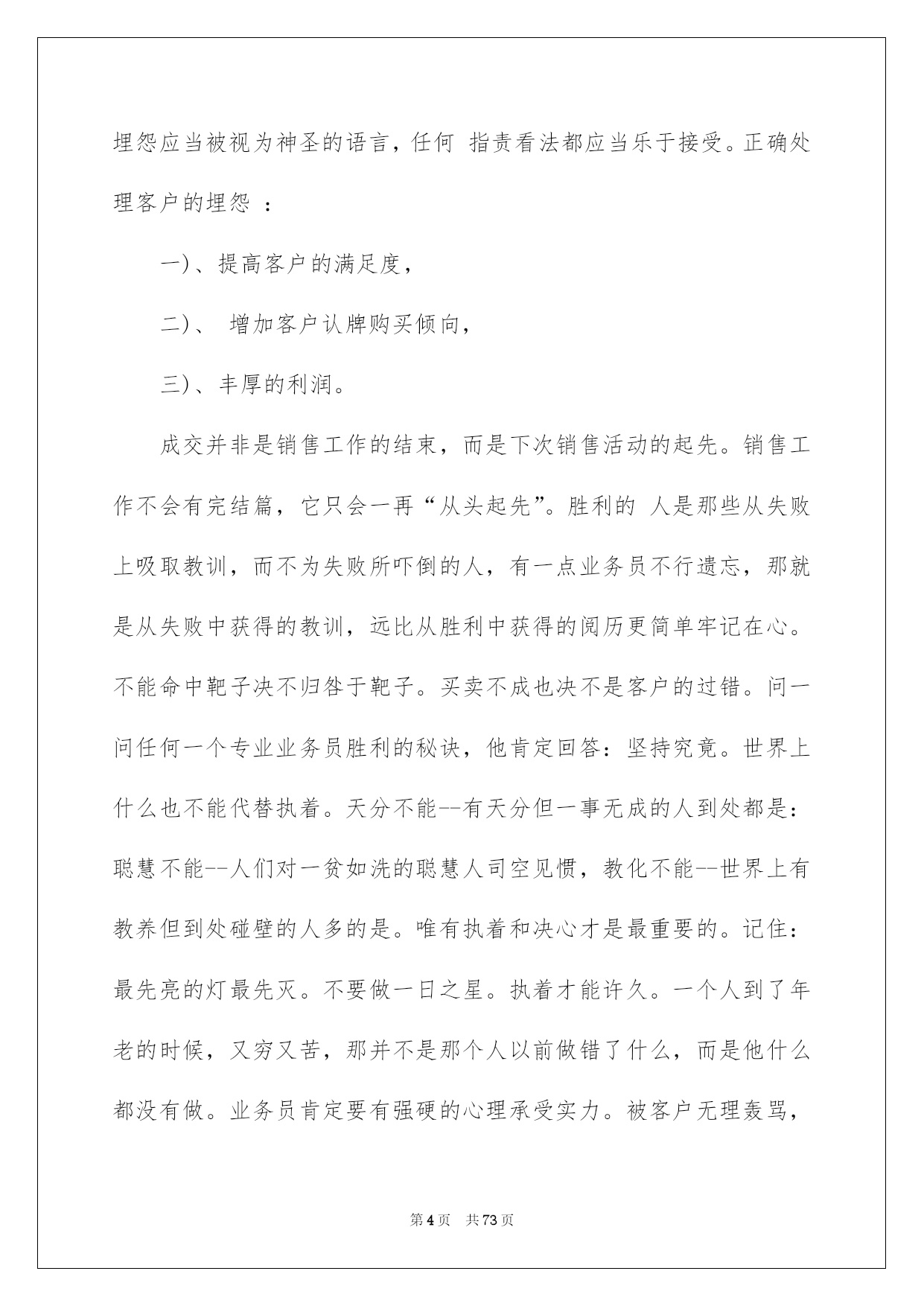 埋怨应当被视为神圣的语言，任何 指责看法都应当乐于接受。正确处理客户的埋怨 ：

一)、提高客户的满足度，

二)、 增加客户认牌购买倾向，

三)、丰厚的利润。

成交并非是销售工作的结束，而是下次销售活动的起先。销售工作不会有完结篇，它只会一再“从头起先”。胜利的 人是那些从失败上吸取教训，而不为失败所吓倒的人，有一点业务员不行遗忘，那就是从失败中获得的教训，远比从胜利中获得的阅历更简单牢记在心。不能命中靶子决不归咎于靶子。买卖不成也决不是客户的过错。问一问任何一个专业业务员胜利的秘诀，他肯定回答：坚持究竟。世界上什么也不能代替执着。天分不能--有天分但一事无成的人到处都是：聪慧不能--人们对一贫如洗的聪慧人司空见惯，教化不能--世界上有教养但到处碰壁的人多的是。唯有执着和决心才是最重要的。记住：最先亮的灯最先灭。不要做一日之星。执着才能许久。一个人到了年老的时候，又穷又苦，那并不是那个人以前做错了什么，而是他什么都没有做。业务员肯定要有强硬的心理承受实力。被客户无理轰骂，

第4页 共73页